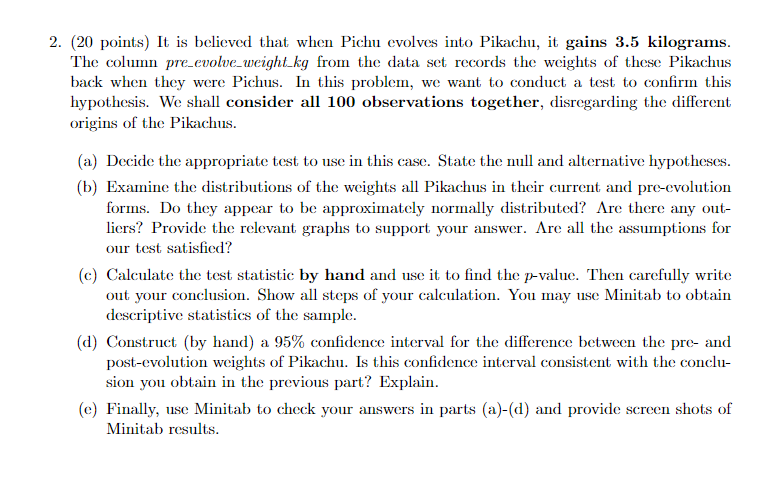 2. (20 points) It is believed that when Pichu evolves into Pikachu, it gains 3.5 kilograms. The column pre_evolve_weight_kg from the data set records the weights of these Pikachus back when they were Pichus. In this problem, we want to conduct a test to confirm this hypothesis. We shall consider all 100 observations together, disregarding the different origins of the Pikachus.

(a) Decide the appropriate test to use in this case. State the null and alternative hypotheses.

(b) Examine the distributions of the weights all Pikachus in their current and pre-evolution forms. Do they appear to be approximately normally distributed? Are there any outliers? Provide the relevant graphs to support your answer. Are all the assumptions for our test satisfied?

(c) Calculate the test statistic by hand and use it to find the $p$-value. Then carefully write out your conclusion. Show all steps of your calculation. You may use Minitab to obtain descriptive statistics of the sample.

(d) Construct (by hand) a 95% confidence interval for the difference between the pre- and post-evolution weights of Pikachu. Is this confidence interval consistent with the conclusion you obtain in the previous part? Explain.

(e) Finally, use Minitab to check your answers in parts (a)-(d) and provide screen shots of Minitab results.